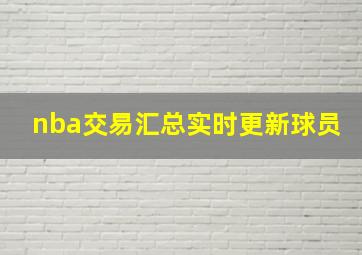 nba交易汇总实时更新球员